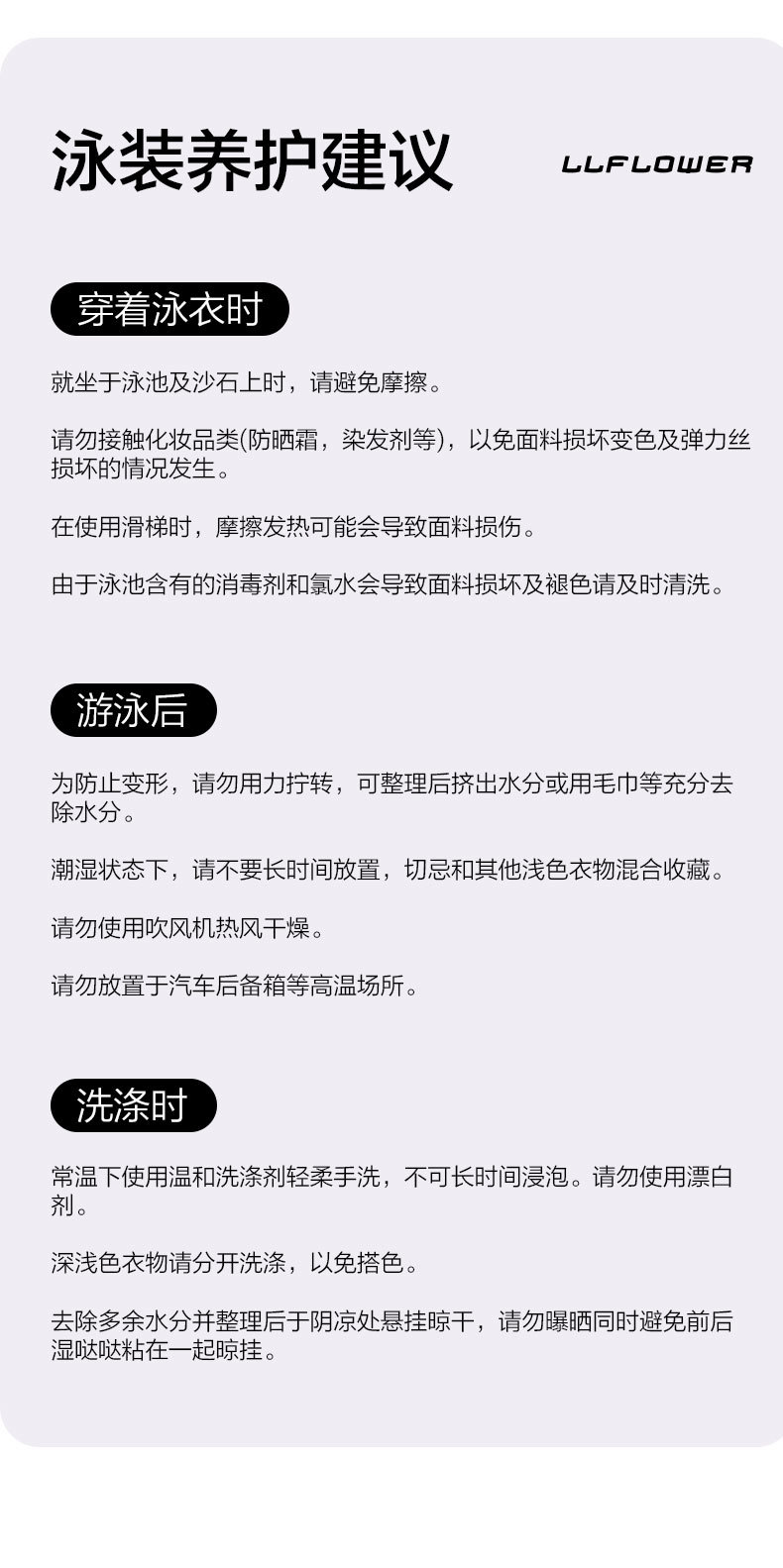 泳装养护建议

LLFLOWER

穿着泳衣时

就坐于泳池及沙石上时，请避免摩擦。

请勿接触化妆品类(防晒霜，染发剂等)，以免面料损坏变色及弹力丝损坏的情况发生。

在使用滑梯时，摩擦发热可能会导致面料损伤。

由于泳池含有的消毒剂和氯水会导致面料损坏及褪色请及时清洗。

游泳后

为防止变形，请勿用力拧转，可整理后挤出水分或用毛巾等充分去除水分。

潮湿状态下，请不要长时间放置，切忌和其他浅色衣物混合收藏。

请勿使用吹风机热风干燥。

请勿放置于汽车后备箱等高温场所。

洗涤时

常温下使用温和洗涤剂轻柔手洗，不可长时间浸泡。请勿使用漂白剂。

深浅色衣物请分开洗涤，以免搭色。

去除多余水分并整理后于阴凉处悬挂晾干，请勿曝晒同时避免前后湿哒哒粘在一起晾挂。